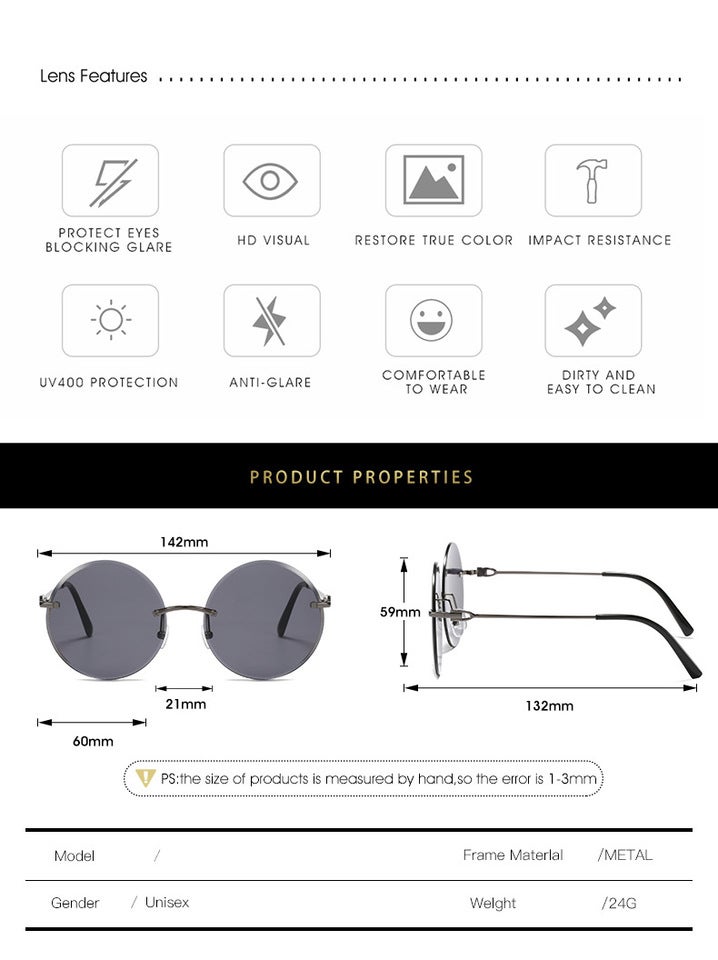 Lens Features

PROTECT EYES BLOCKING GLARE

HD VISUAL

RESTORE TRUE COLOR

IMPACT RESISTANCE

UV400 PROTECTION

ANTI-GLARE

COMFORTABLE TO WEAR

DIRTY AND EASY TO CLEAN

PRODUCT PROPERTIES

142mm

21mm

60mm

59mm

132mm

PS:the size of products is measured by hand,so the error is 1-3mm

| Model | / | Frame Material | /METAL |
|---|---|---|---|
| Gender | / Unisex | Weight | /24G |